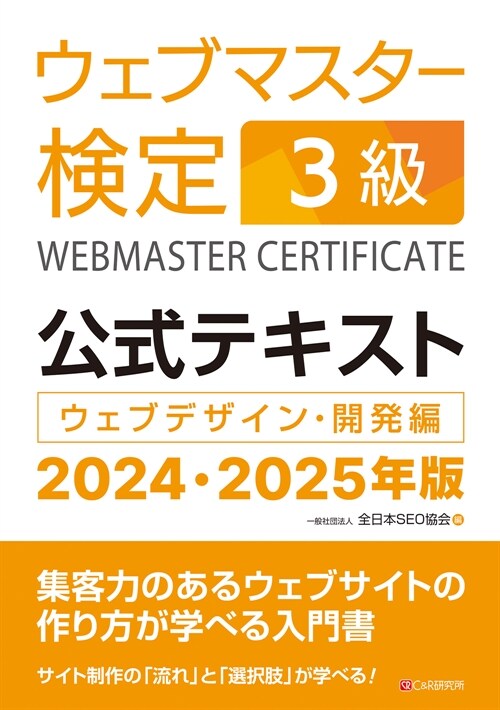 ウェブマスター検定 3級

WEBMASTER CERTIFICATE

公式テキスト

ウェブデザイン・開発編

2024・2025年版

一般社団法人 全日本SEO協会 編

集客力のあるウェブサイトの作り方が学べる入門書

サイト制作の「流れ」と「選択肢」が学べる！

C&R研究所